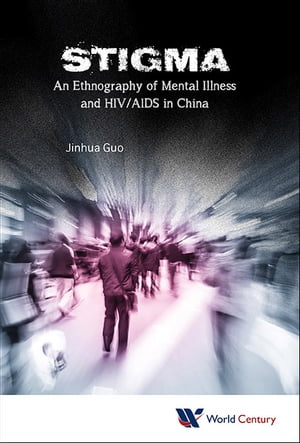 STIGMA
An Ethnography of Mental Illness and HIV/AIDS in China

Jinhua Guo

World Century